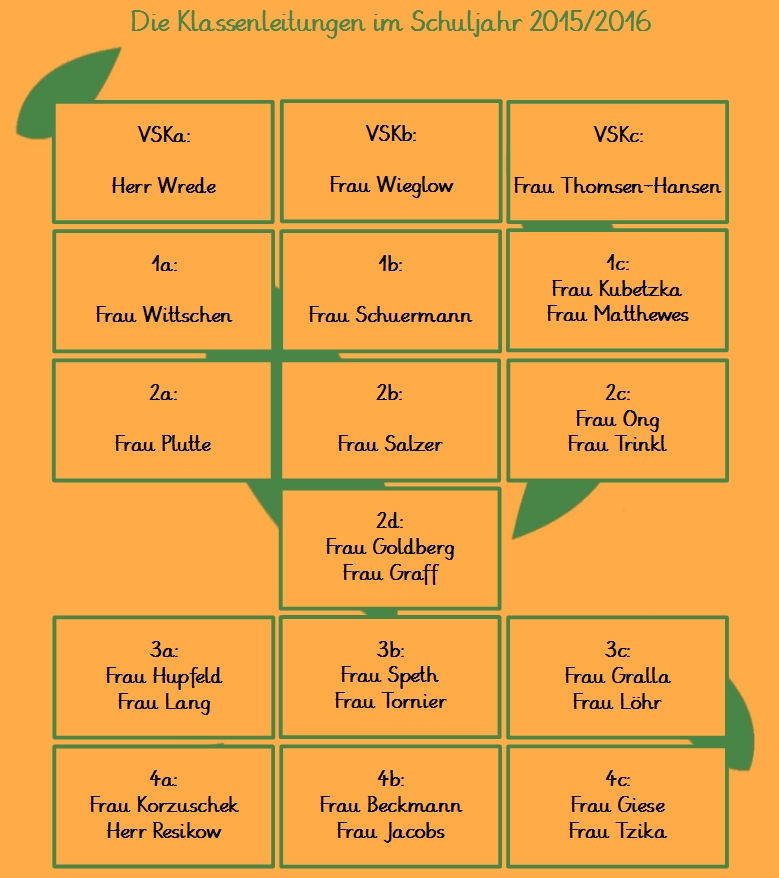 Die Klassenleitungen im Schuljahr 2015/2016

VSKa:

Herr Wrede

VSKb:

Frau Wieglow

VSKc:

Frau Thomsen-Hansen

1a:

Frau Wittschen

1b:

Frau Schuermann

1c:
Frau Kubetzka
Frau Matthewes

2a:

Frau Plutte

2b:

Frau Salzer

2c:
Frau Ong
Frau Trinkl

2d:
Frau Goldberg
Frau Graff

3a:
Frau Hupfeld
Frau Lang

3b:
Frau Speth
Frau Tornier

3c:
Frau Gralla
Frau Löhr

4a:
Frau Korzuschek
Herr Resikow

4b:
Frau Beckmann
Frau Jacobs

4c:
Frau Giese
Frau Tzika